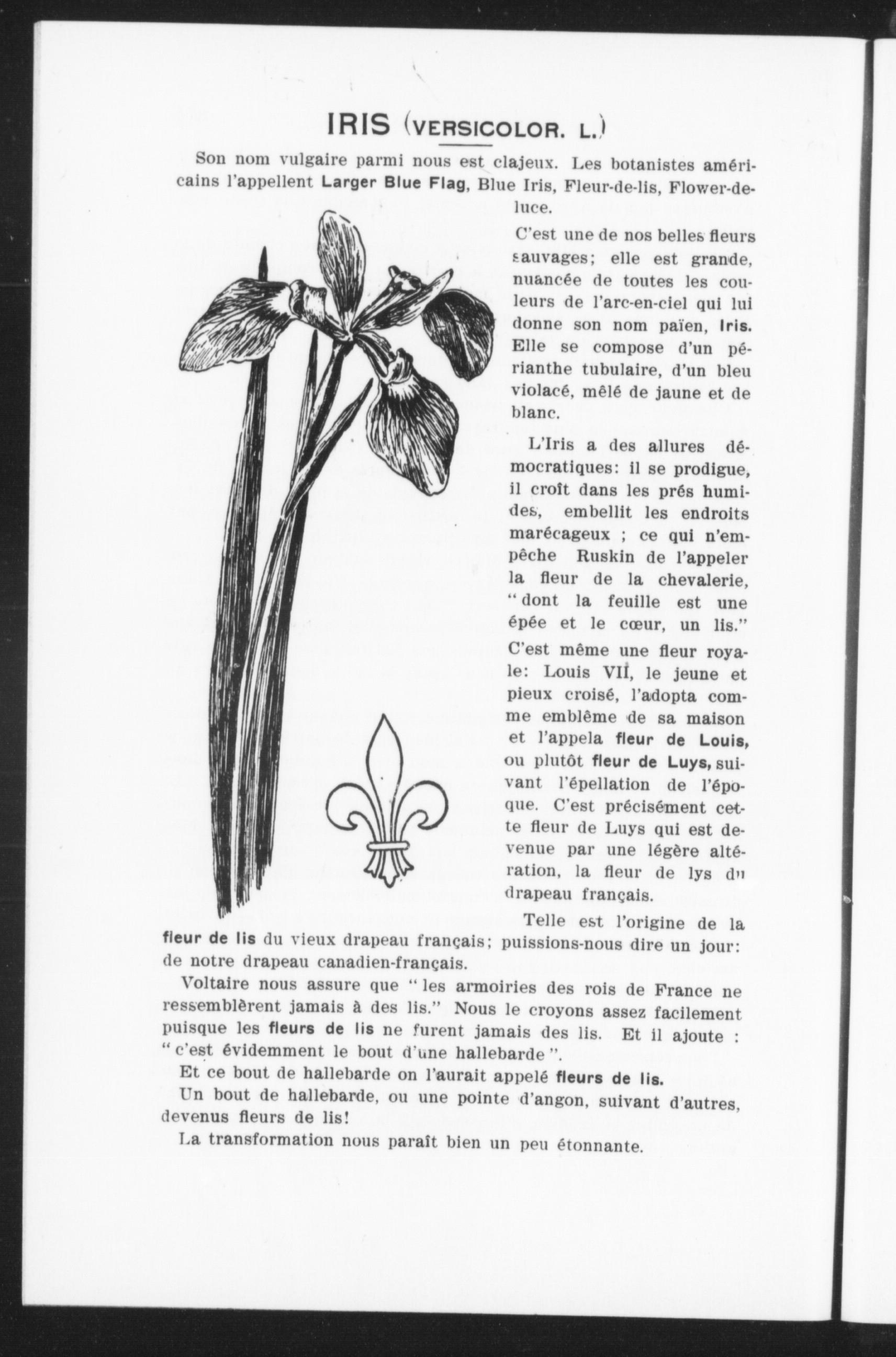 IRIS (VERSICOLOR. L.)

Son nom vulgaire parmi nous est clajeux. Les botanistes américains l'appellent Larger Blue Flag, Blue Iris, Fleur-de-lis, Flower-de-luce.

C'est une de nos belles fleurs sauvages; elle est grande, nuancée de toutes les couleurs de l'arc-en-ciel qui lui donne son nom païen, Iris. Elle se compose d'un périanthe tubulaire, d'un bleu violacé, mêlé de jaune et de blanc.

L'Iris a des allures démocratiques: il se prodigue, il croît dans les prés humides, embellit les endroits marécageux ; ce qui n'empêche Ruskin de l'appeler la fleur de la chevalerie, "dont la feuille est une épée et le cœur, un lis." C'est même une fleur royale: Louis VII, le jeune et pieux croisé, l'adopta comme emblême de sa maison et l'appela fleur de Louis, ou plutôt fleur de Luys, suivant l'épellation de l'époque. C'est précisément cette fleur de Luys qui est devenue par une légère altération, la fleur de lys du drapeau français.

Telle est l'origine de la fleur de lis du vieux drapeau français; puissions-nous dire un jour: de notre drapeau canadien-français.

Voltaire nous assure que "les armoiries des rois de France ne ressemblèrent jamais à des lis." Nous le croyons assez facilement puisque les fleurs de lis ne furent jamais des lis. Et il ajoute : "c'est évidemment le bout d'une hallebarde".

Et ce bout de hallebarde on l'aurait appelé fleurs de lis.

Un bout de hallebarde, ou une pointe d'angon, suivant d'autres, devenus fleurs de lis!

La transformation nous paraît bien un peu étonnante.